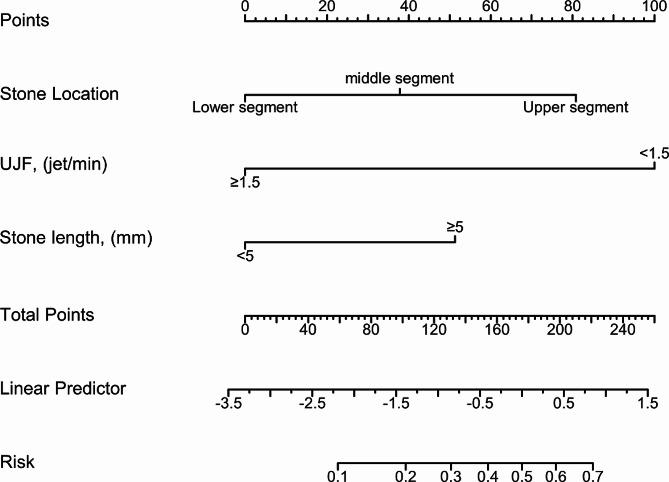 Points
0 20 40 60 80 100

Stone Location
middle segment
Lower segment
Upper segment

UJF, (jet/min)
<1.5
≥1.5

Stone length, (mm)
≥5
<5

Total Points
0 40 80 120 160 200 240

Linear Predictor
-3.5 -2.5 -1.5 -0.5 0.5 1.5

Risk
0.1 0.2 0.3 0.4 0.5 0.6 0.7